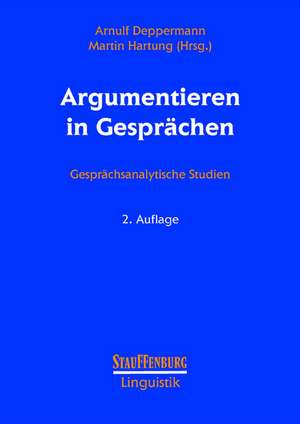 Arnulf Deppermann
Martin Hartung (Hrsg.)

Argumentieren in Gesprächen

Gesprächsanalytische Studien

2. Auflage

STAUFFENBURG
Linguistik